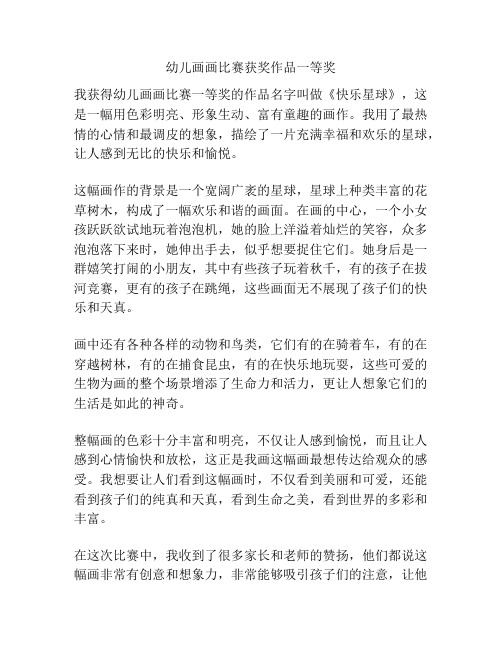 幼儿画画比赛获奖作品一等奖

我获得幼儿画画比赛一等奖的作品名字叫做《快乐星球》，这是一幅用色彩明亮、形象生动、富有童趣的画作。我用了最热情的心情和最调皮的想象，描绘了一片充满幸福和欢乐的星球，让人感到无比的快乐和愉悦。

这幅画作的背景是一个宽阔广袤的星球，星球上种类丰富的花草树木，构成了一幅欢乐和谐的画面。在画的中心，一个小女孩跃跃欲试地玩着泡泡机，她的脸上洋溢着灿烂的笑容，众多泡泡落下来时，她伸出手去，似乎想要捉住它们。她身后是一群嬉笑打闹的小朋友，其中有些孩子玩着秋千，有的孩子在拔河竞赛，更有的孩子在跳绳，这些画面无不展现了孩子们的快乐和天真。

画中还有各种各样的动物和鸟类，它们有的在骑着车，有的在穿越树林，有的在捕食昆虫，有的在快乐地玩耍，这些可爱的生物为画的整个场景增添了生命力和活力，更让人想象它们的生活是如此的神奇。

整幅画的色彩十分丰富和明亮，不仅让人感到愉悦，而且让人感到心情愉快和放松，这正是我画这幅画最想传达给观众的感受。我想要让人们看到这幅画时，不仅看到美丽和可爱，还能看到孩子们的纯真和天真，看到生命之美，看到世界的多彩和丰富。

在这次比赛中，我收到了很多家长和老师的赞扬，他们都说这幅画非常有创意和想象力，非常能够吸引孩子们的注意，让他